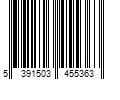 5 391503 455363